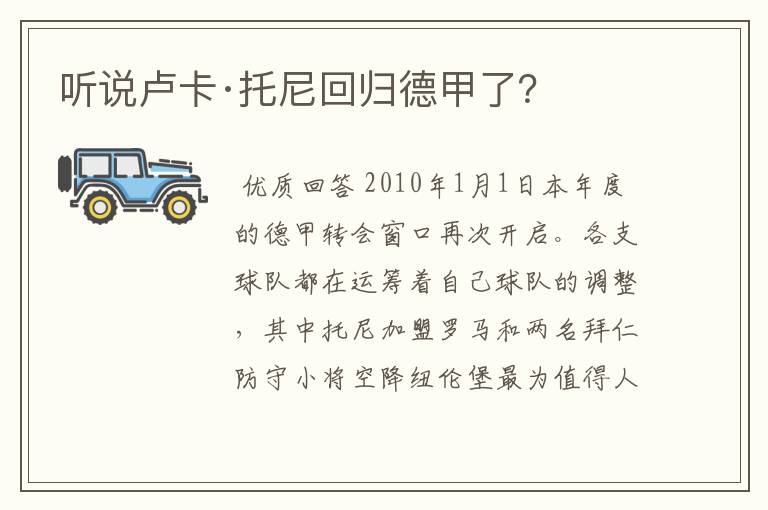 听说卢卡·托尼回归德甲了?

优质回答 2010年1月1日本年度的德甲转会窗口再次开启。各支球队都在运筹着自己球队的调整，其中托尼加盟罗马和两名拜仁防守小将空降纽伦堡最为值得人